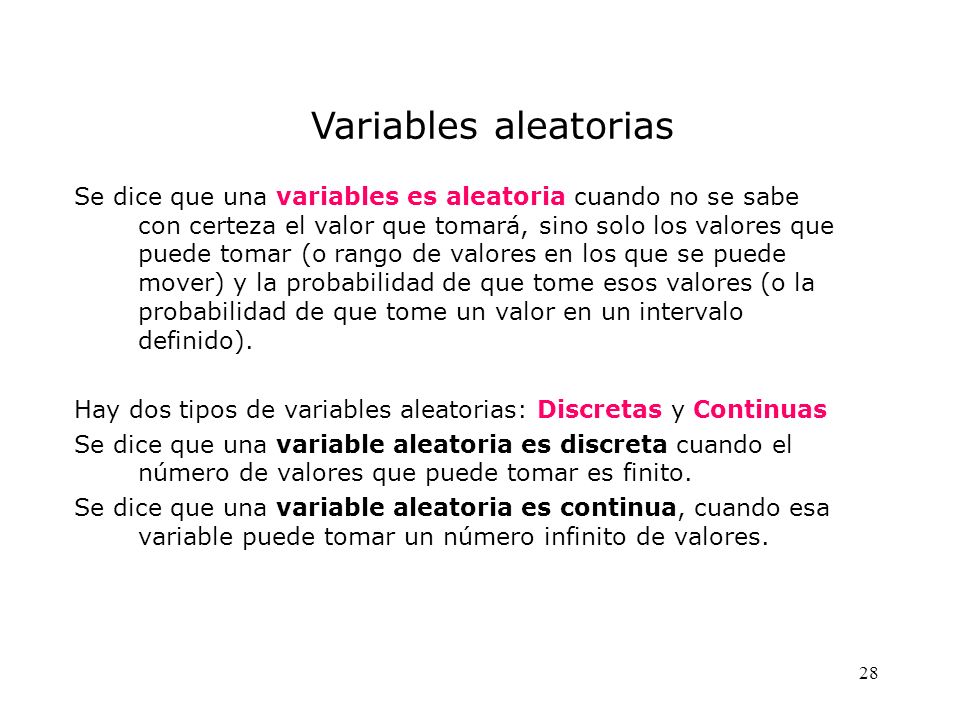 Variables aleatorias

Se dice que una variables es aleatoria cuando no se sabe con certeza el valor que tomará, sino solo los valores que puede tomar (o rango de valores en los que se puede mover) y la probabilidad de que tome esos valores (o la probabilidad de que tome un valor en un intervalo definido).

Hay dos tipos de variables aleatorias: Discretas y Continuas

Se dice que una variable aleatoria es discreta cuando el número de valores que puede tomar es finito.

Se dice que una variable aleatoria es continua, cuando esa variable puede tomar un número infinito de valores.

28